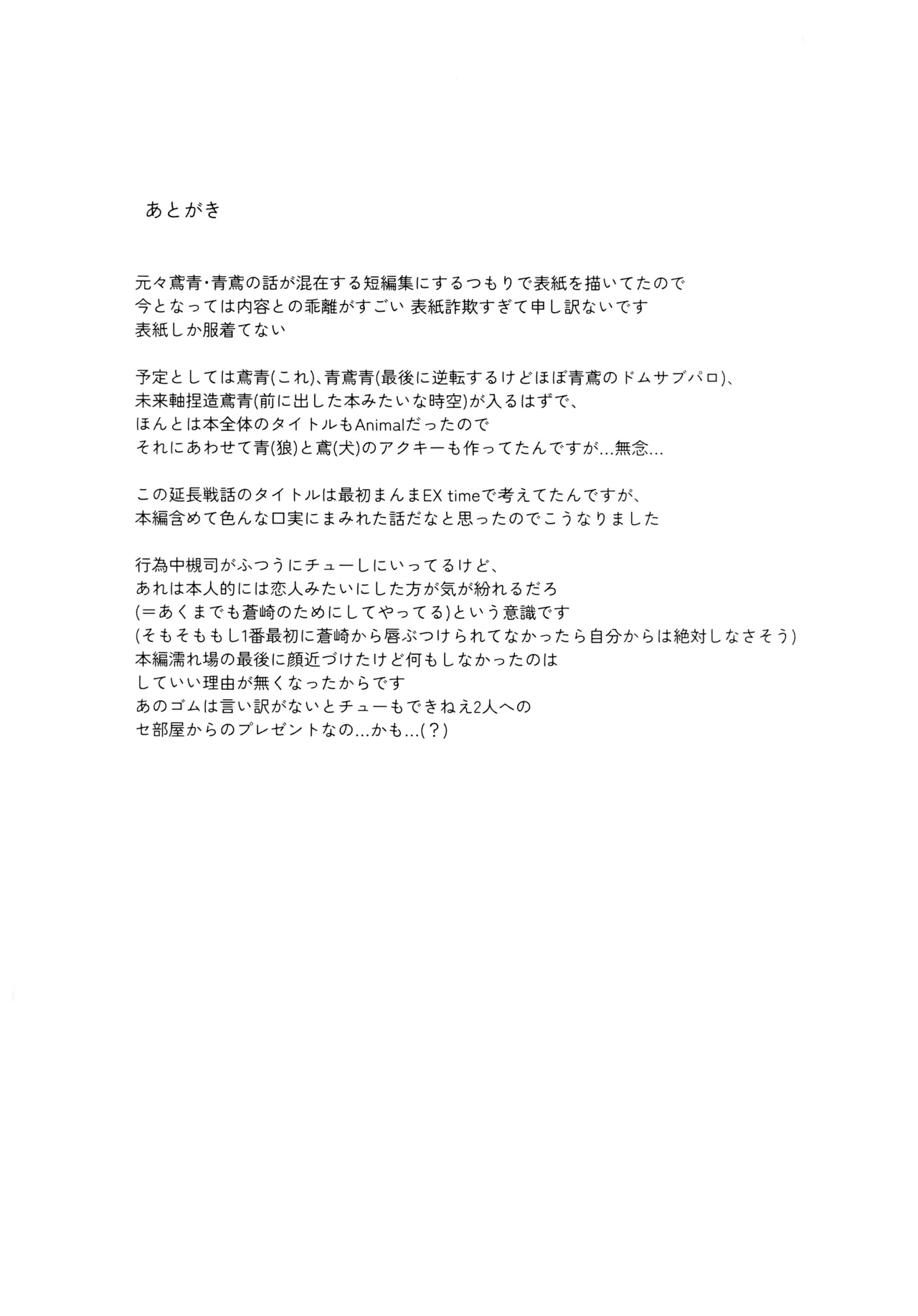 あとがき

元々鳶青・青鳶の話が混在する短編集にするつもりで表紙を描いてたので
今となっては内容との乖離がすごい 表紙詐欺すぎて申し訳ないです
表紙しか服着てない

予定としては鳶青(これ)、青鳶青(最後に逆転するけどほぼ青鳶のドムサブパロ)、
未来軸捏造鳶青(前に出した本みたいな時空)が入るはずで、
ほんとは本全体のタイトルもAnimalだったので
それにあわせて青(狼)と鳶(犬)のアクキーも作ってたんですが…無念…

この延長戦話のタイトルは最初まんまEX timeで考えてたんですが、
本編含めて色んな口実にまみれた話だなと思ったのでこうなりました

行為中槻司がふつうにチューしにいってるけど、
あれは本人的には恋人みたいにした方が気が紛れるだろ
(＝あくまでも蒼崎のためにしてやってる)という意識です
(そもそももし1番最初に蒼崎から唇ぶつけられてなかったら自分からは絶対しなさそう)
本編濡れ場の最後に顔近づけたけど何もしなかったのは
していい理由が無くなったからです
あのゴムは言い訳がないとチューもできねえ2人への
セ部屋からのプレゼントなの…かも…(？)